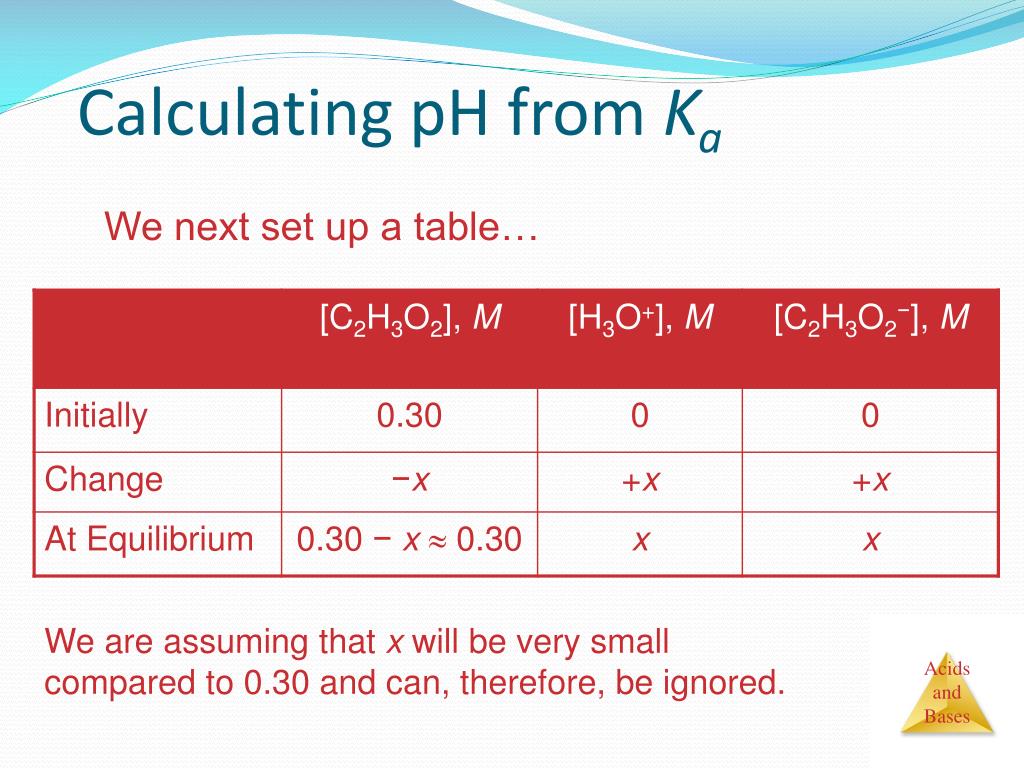 Calculating pH from $K_a$

We next set up a table…

| | $[C_2H_3O_2]$, $M$ | $[H_3O^+]$, $M$ | $[C_2H_3O_2^-]$, $M$ |
|---|---|---|---|
| Initially | 0.30 | 0 | 0 |
| Change | $-x$ | $+x$ | $+x$ |
| At Equilibrium | $0.30 - x \approx 0.30$ | $x$ | $x$ |

We are assuming that $x$ will be very small compared to 0.30 and can, therefore, be ignored.

Acids and Bases